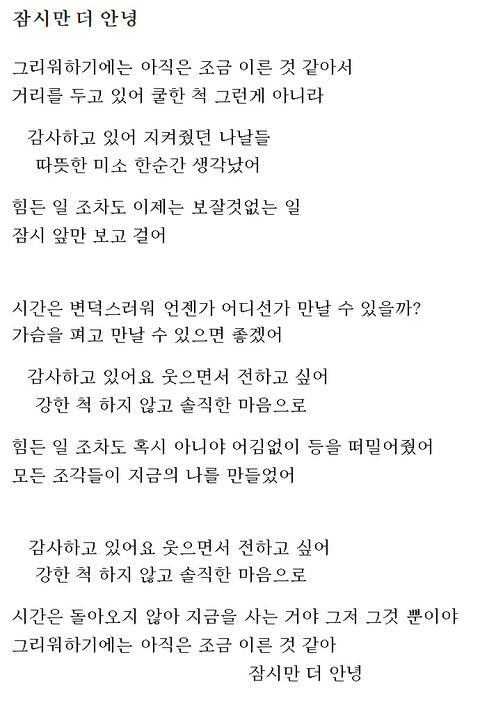 잠시만 더 안녕

그리워하기에는 아직은 조금 이른 것 같아서
거리를 두고 있어 쿨한 척 그런게 아니라

감사하고 있어 지켜줬던 나날들
따뜻한 미소 한순간 생각났어

힘든 일 조차도 이제는 보잘것없는 일
잠시 앞만 보고 걸어

시간은 변덕스러워 언젠가 어디선가 만날 수 있을까?
가슴을 펴고 만날 수 있으면 좋겠어

감사하고 있어요 웃으면서 전하고 싶어
강한 척 하지 않고 솔직한 마음으로

힘든 일 조차도 혹시 아니야 어김없이 등을 떠밀어줬어
모든 조각들이 지금의 나를 만들었어

감사하고 있어요 웃으면서 전하고 싶어
강한 척 하지 않고 솔직한 마음으로

시간은 돌아오지 않아 지금을 사는 거야 그저 그것 뿐이야
그리워하기에는 아직은 조금 이른 것 같아
잠시만 더 안녕